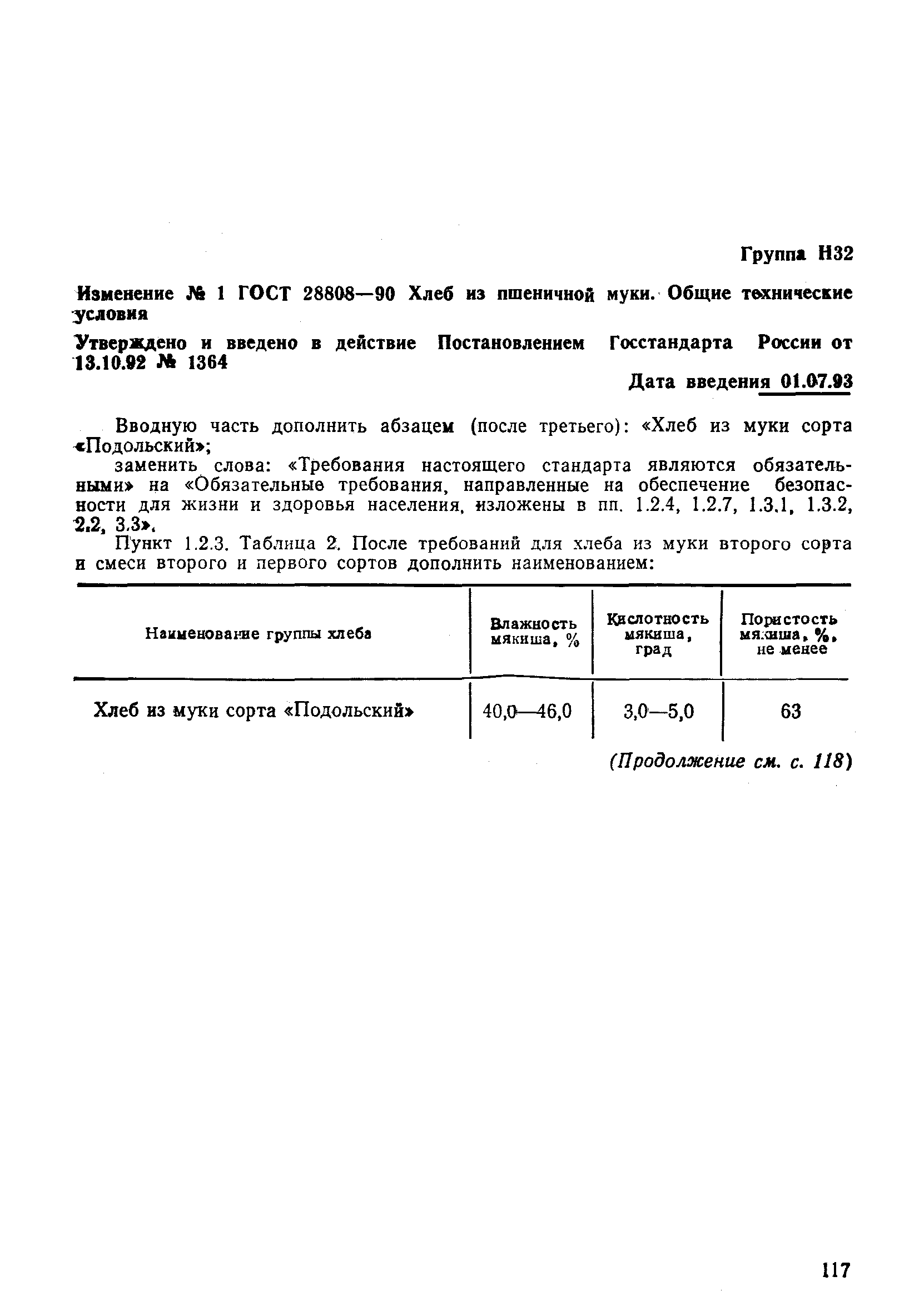 Группа Н32

Изменение № 1 ГОСТ 28808—90 Хлеб из пшеничной муки. Общие технические условия

Утверждено и введено в действие Постановлением Госстандарта России от 13.10.92 № 1364

Дата введения 01.07.93

Вводную часть дополнить абзацем (после третьего): «Хлеб из муки сорта «Подольский»;

заменить слова: «Требования настоящего стандарта являются обязательными» на «Обязательные требования, направленные на обеспечение безопасности для жизни и здоровья населения, изложены в пп. 1.2.4, 1.2.7, 1.3.1, 1.3.2, 2.2, 3.3».

Пункт 1.2.3. Таблица 2. После требований для хлеба из муки второго сорта и смеси второго и первого сортов дополнить наименованием:

| Наименование группы хлеба | Влажность мякиша, % | Кислотность мякиша, град | Пористость мякиша, %, не менее |
|---|---|---|---|
| Хлеб из муки сорта «Подольский» | 40,0—46,0 | 3,0—5,0 | 63 |

(Продолжение см. с. 118)

117